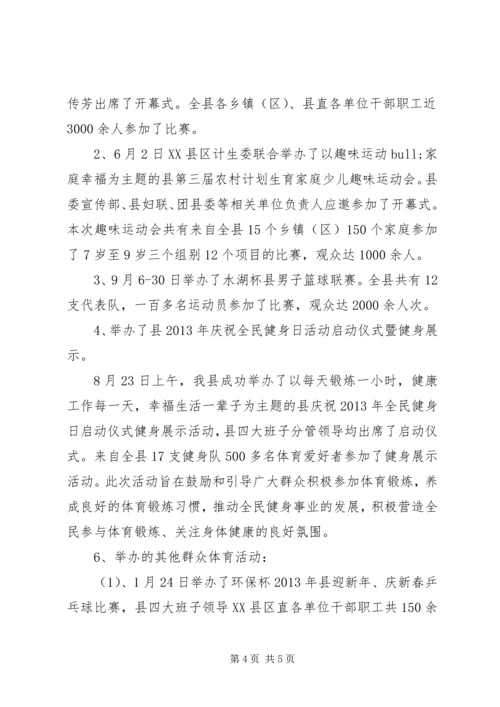 传芳出席了开幕式。全县各乡镇（区）、县直各单位干部职工近3000余人参加了比赛。

2、6月2日XX县区计生委联合举办了以趣味运动bull;家庭幸福为主题的县第三届农村计划生育家庭少儿趣味运动会。县委宣传部、县妇联、团县委等相关单位负责人应邀参加了开幕式。本次趣味运动会共有来自全县15个乡镇（区）150个家庭参加了7岁至9岁三个组别12个项目的比赛，观众达1000余人。

3、9月6-30日举办了水湖杯县男子篮球联赛。全县共有12支代表队，一百多名运动员参加了比赛，观众达2000余人次。

4、举办了县2013年庆祝全民健身日活动启动仪式暨健身展示。

8月23日上午，我县成功举办了以每天锻炼一小时，健康工作每一天，幸福生活一辈子为主题的县庆祝2013年全民健身日启动仪式健身展示活动，县四大班子分管领导均出席了启动仪式。来自全县17支健身队500多名体育爱好者参加了健身展示活动。此次活动旨在鼓励和引导广大群众积极参加体育锻炼，养成良好的体育锻炼习惯，推动全民健身事业的发展，积极营造全民参与体育锻炼、关注身体健康的良好氛围。

6、举办的其他群众体育活动：

（1）、1月24日举办了环保杯2013年县迎新年、庆新春乒乓球比赛，县四大班子领导XX县区直各单位干部职工共150余

第4页 共5页